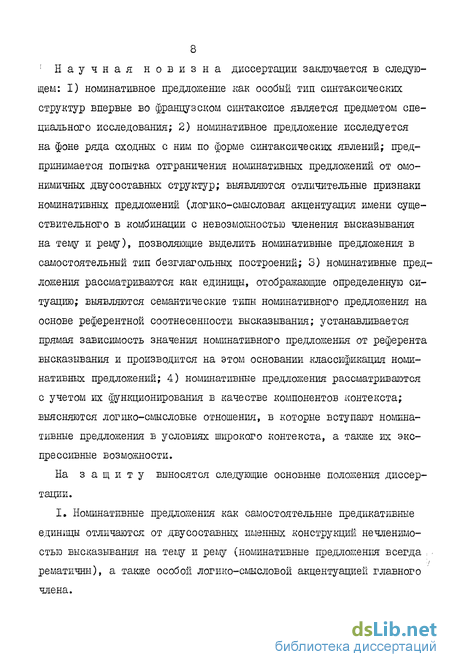 8

Научная новизна диссертации заключается в следующем: I) номинативное предложение как особый тип синтаксических структур впервые во французском синтаксисе является предметом специального исследования; 2) номинативное предложение исследуется на фоне ряда сходных с ним по форме синтаксических явлений; предпринимается попытка отграничения номинативных предложений от омонимичных двусоставных структур; выявляются отличительные признаки номинативных предложений (логико-смысловая акцентуация имени существительного в комбинации с невозможностью членения высказывания на тему и рему), позволяющие выделить номинативные предложения в самостоятельный тип безглагольных построений; 3) номинативные предложения рассматриваются как единицы, отображающие определенную ситуацию; выявляются семантические типы номинативного предложения на основе референтной соотнесенности высказывания; устанавливается прямая зависимость значения номинативного предложения от референта высказывания и производится на этом основании классификация номинативных предложений; 4) номинативные предложения рассматриваются с учетом их функционирования в качестве компонентов контекста; выясняются логико-смысловые отношения, в которые вступают номинативные предложения в условиях широкого контекста, а также их экспрессивные возможности.

На защиту выносятся следующие основные положения диссертации.

I. Номинативные предложения как самостоятельные предикативные единицы отличаются от двусоставных именных конструкций нечленимостью высказывания на тему и рему (номинативные предложения всегда рематичны), а также особой логико-смысловой акцентуацией главного члена.

dsLib.net
библиотека диссертаций